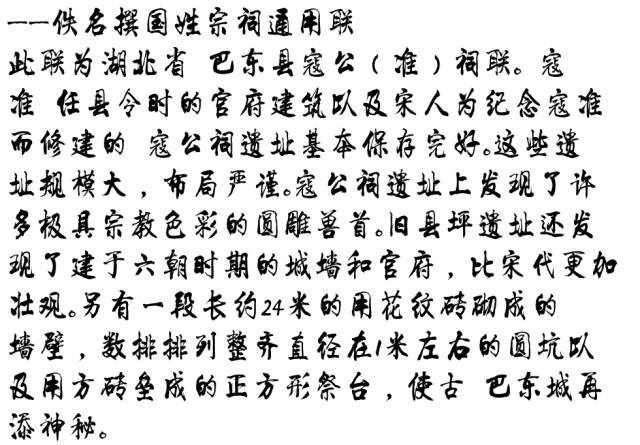 ——佚名撰国姓宗祠通用联

此联为湖北省 巴东县寇公（准）祠联。寇准 任县令时的官府建筑以及宋人为纪念寇准而修建的 寇公祠遗址基本保存完好。这些遗址规模大，布局严谨。寇公祠遗址上发现了许多极具宗教色彩的圆雕兽首。旧县坪遗址还发现了建于六朝时期的城墙和官府，比宋代更加壮观。另有一段长约24米的用花纹砖砌成的墙壁，数排排列整齐直径在1米左右的圆坑以及用方砖垒成的正方形祭台，使古 巴东城再添神秘。